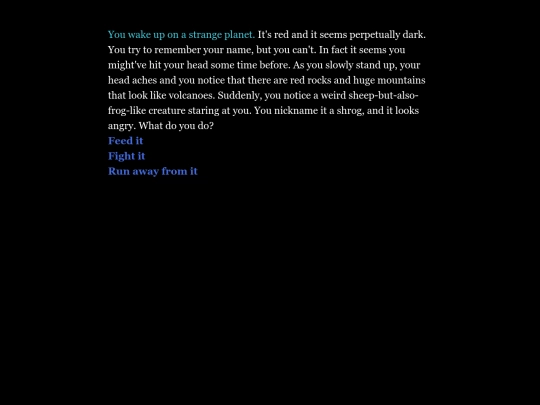 You wake up on a strange planet. It's red and it seems perpetually dark. You try to remember your name, but you can't. In fact it seems you might've hit your head some time before. As you slowly stand up, your head aches and you notice that there are red rocks and huge mountains that look like volcanoes. Suddenly, you notice a weird sheep-but-also-frog-like creature staring at you. You nickname it a shrog, and it looks angry. What do you do?
Feed it
Fight it
Run away from it